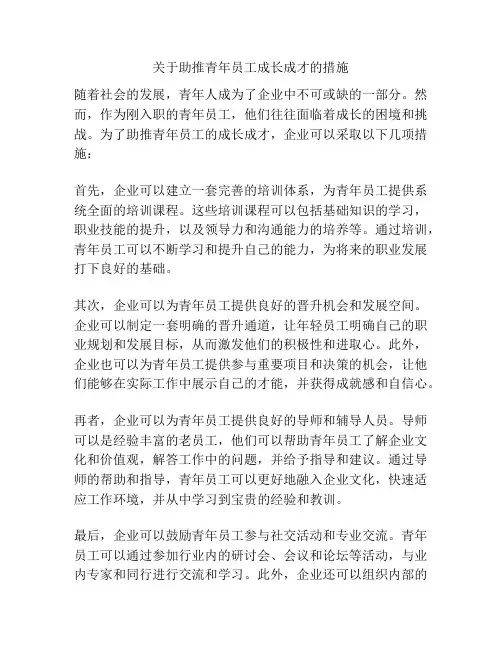 关于助推青年员工成长成才的措施

随着社会的发展，青年人成为了企业中不可或缺的一部分。然而，作为刚入职的青年员工，他们往往面临着成长的困境和挑战。为了助推青年员工的成长成才，企业可以采取以下几项措施：

首先，企业可以建立一套完善的培训体系，为青年员工提供系统全面的培训课程。这些培训课程可以包括基础知识的学习，职业技能的提升，以及领导力和沟通能力的培养等。通过培训，青年员工可以不断学习和提升自己的能力，为将来的职业发展打下良好的基础。

其次，企业可以为青年员工提供良好的晋升机会和发展空间。企业可以制定一套明确的晋升通道，让年轻员工明确自己的职业规划和发展目标，从而激发他们的积极性和进取心。此外，企业也可以为青年员工提供参与重要项目和决策的机会，让他们能够在实际工作中展示自己的才能，并获得成就感和自信心。

再者，企业可以为青年员工提供良好的导师和辅导人员。导师可以是经验丰富的老员工，他们可以帮助青年员工了解企业文化和价值观，解答工作中的问题，并给予指导和建议。通过导师的帮助和指导，青年员工可以更好地融入企业文化，快速适应工作环境，并从中学习到宝贵的经验和教训。

最后，企业可以鼓励青年员工参与社交活动和专业交流。青年员工可以通过参加行业内的研讨会、会议和论坛等活动，与业内专家和同行进行交流和学习。此外，企业还可以组织内部的